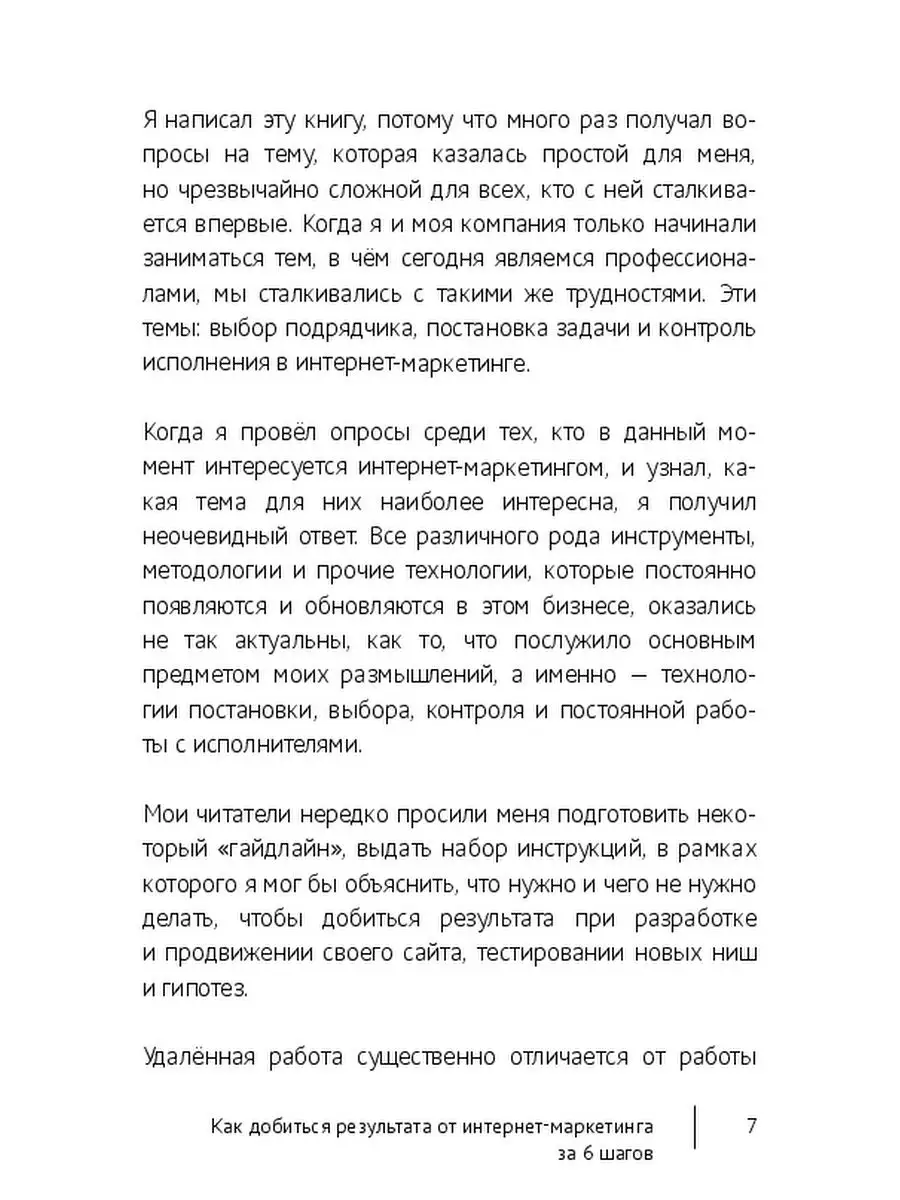 Я написал эту книгу, потому что много раз получал вопросы на тему, которая казалась простой для меня, но чрезвычайно сложной для всех, кто с ней сталкивается впервые. Когда я и моя компания только начинали заниматься тем, в чём сегодня являемся профессионалами, мы сталкивались с такими же трудностями. Эти темы: выбор подрядчика, постановка задачи и контроль исполнения в интернет-маркетинге.

Когда я провёл опросы среди тех, кто в данный момент интересуется интернет-маркетингом, и узнал, какая тема для них наиболее интересна, я получил неочевидный ответ. Все различного рода инструменты, методологии и прочие технологии, которые постоянно появляются и обновляются в этом бизнесе, оказались не так актуальны, как то, что послужило основным предметом моих размышлений, а именно — технологии постановки, выбора, контроля и постоянной работы с исполнителями.

Мои читатели нередко просили меня подготовить некоторый «гайдлайн», выдать набор инструкций, в рамках которого я мог бы объяснить, что нужно и чего не нужно делать, чтобы добиться результата при разработке и продвижении своего сайта, тестировании новых ниш и гипотез.

Удалённая работа существенно отличается от работы

Как добиться результата от интернет-маркетинга за 6 шагов

7